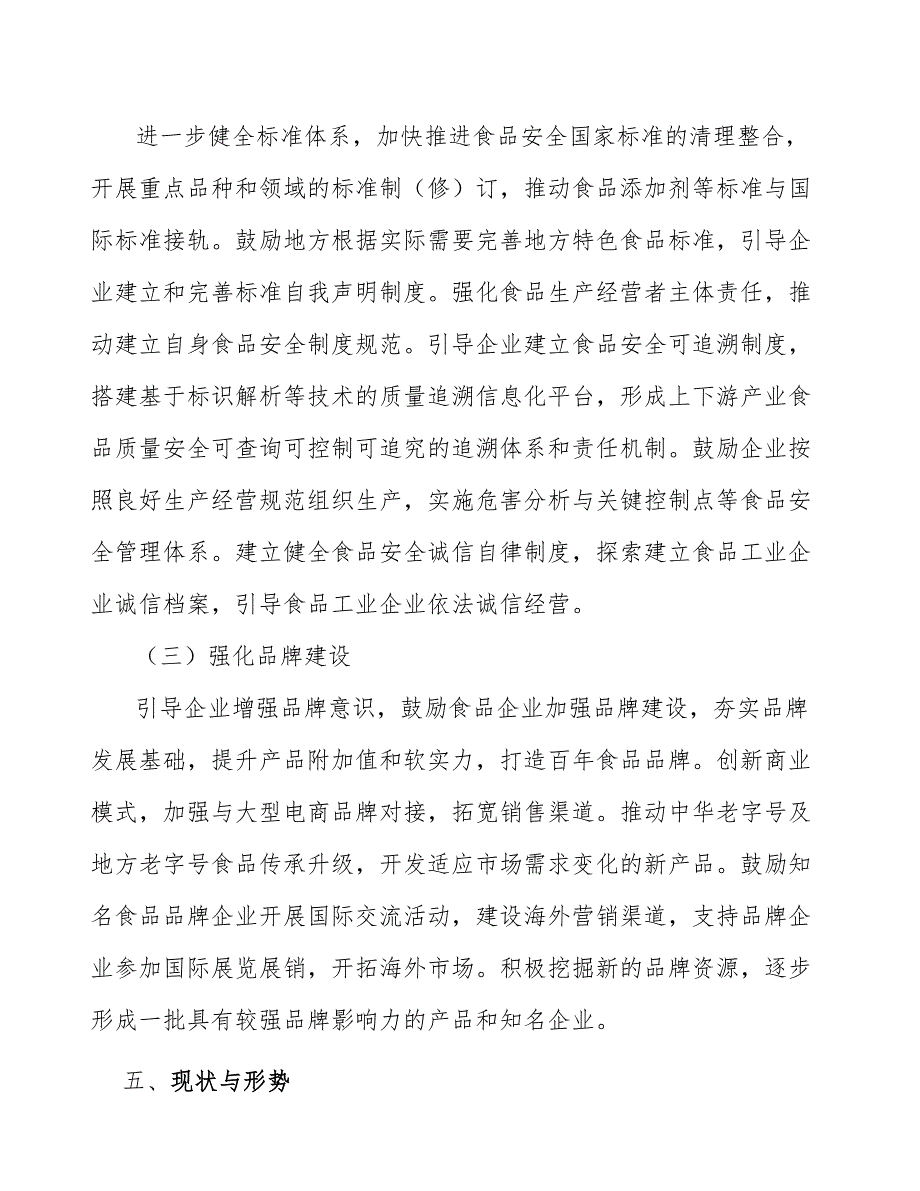 进一步健全标准体系，加快推进食品安全国家标准的清理整合，开展重点品种和领域的标准制（修）订，推动食品添加剂等标准与国际标准接轨。鼓励地方根据实际需要完善地方特色食品标准，引导企业建立和完善标准自我声明制度。强化食品生产经营者主体责任，推动建立自身食品安全制度规范。引导企业建立食品安全可追溯制度，搭建基于标识解析等技术的质量追溯信息化平台，形成上下游产业食品质量安全可查询可控制可追究的追溯体系和责任机制。鼓励企业按照良好生产经营规范组织生产，实施危害分析与关键控制点等食品安全管理体系。建立健全食品安全诚信自律制度，探索建立食品工业企业诚信档案，引导食品工业企业依法诚信经营。

（三）强化品牌建设

引导企业增强品牌意识，鼓励食品企业加强品牌建设，夯实品牌发展基础，提升产品附加值和软实力，打造百年食品品牌。创新商业模式，加强与大型电商品牌对接，拓宽销售渠道。推动中华老字号及地方老字号食品传承升级，开发适应市场需求变化的新产品。鼓励知名食品品牌企业开展国际交流活动，建设海外营销渠道，支持品牌企业参加国际展览展销，开拓海外市场。积极挖掘新的品牌资源，逐步形成一批具有较强品牌影响力的产品和知名企业。

五、现状与形势